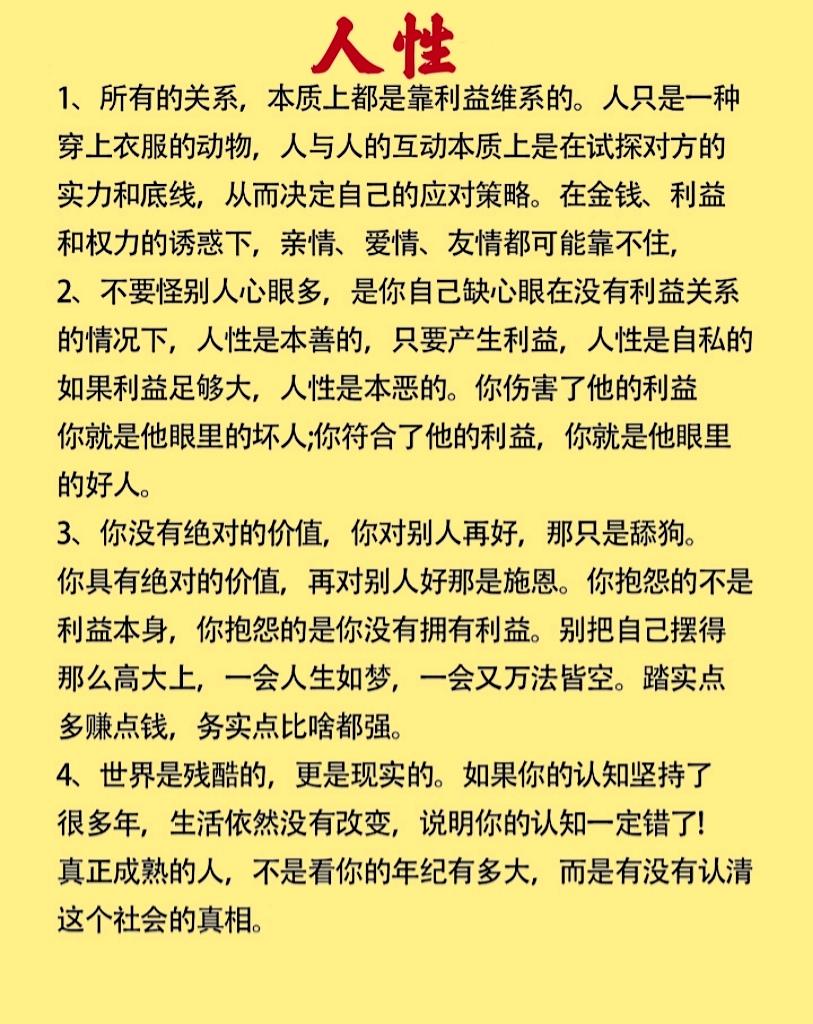 人性

1、所有的关系，本质上都是靠利益维系的。人只是一种穿上衣服的动物，人与人的互动本质上是在试探对方的实力和底线，从而决定自己的应对策略。在金钱、利益和权力的诱惑下，亲情、爱情、友情都可能靠不住，

2、不要怪别人心眼多，是你自己缺心眼在没有利益关系的情况下，人性是本善的，只要产生利益，人性是自私的如果利益足够大，人性是本恶的。你伤害了他的利益你就是他眼里的坏人;你符合了他的利益，你就是他眼里的好人。

3、你没有绝对的价值，你对别人再好，那只是舔狗。你具有绝对的价值，再对别人好那是施恩。你抱怨的不是利益本身，你抱怨的是你没有拥有利益。别把自己摆得那么高大上，一会人生如梦，一会又万法皆空。踏实点多赚点钱，务实点比啥都强。

4、世界是残酷的，更是现实的。如果你的认知坚持了很多年，生活依然没有改变，说明你的认知一定错了!真正成熟的人，不是看你的年纪有多大，而是有没有认清这个社会的真相。